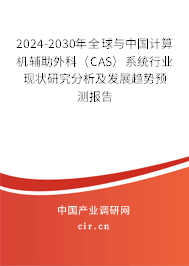 2024-2030年全球与中国计算机辅助外科（CAS）系统行业现状研究分析及发展趋势预测报告

中国产业调研网

cir.cn